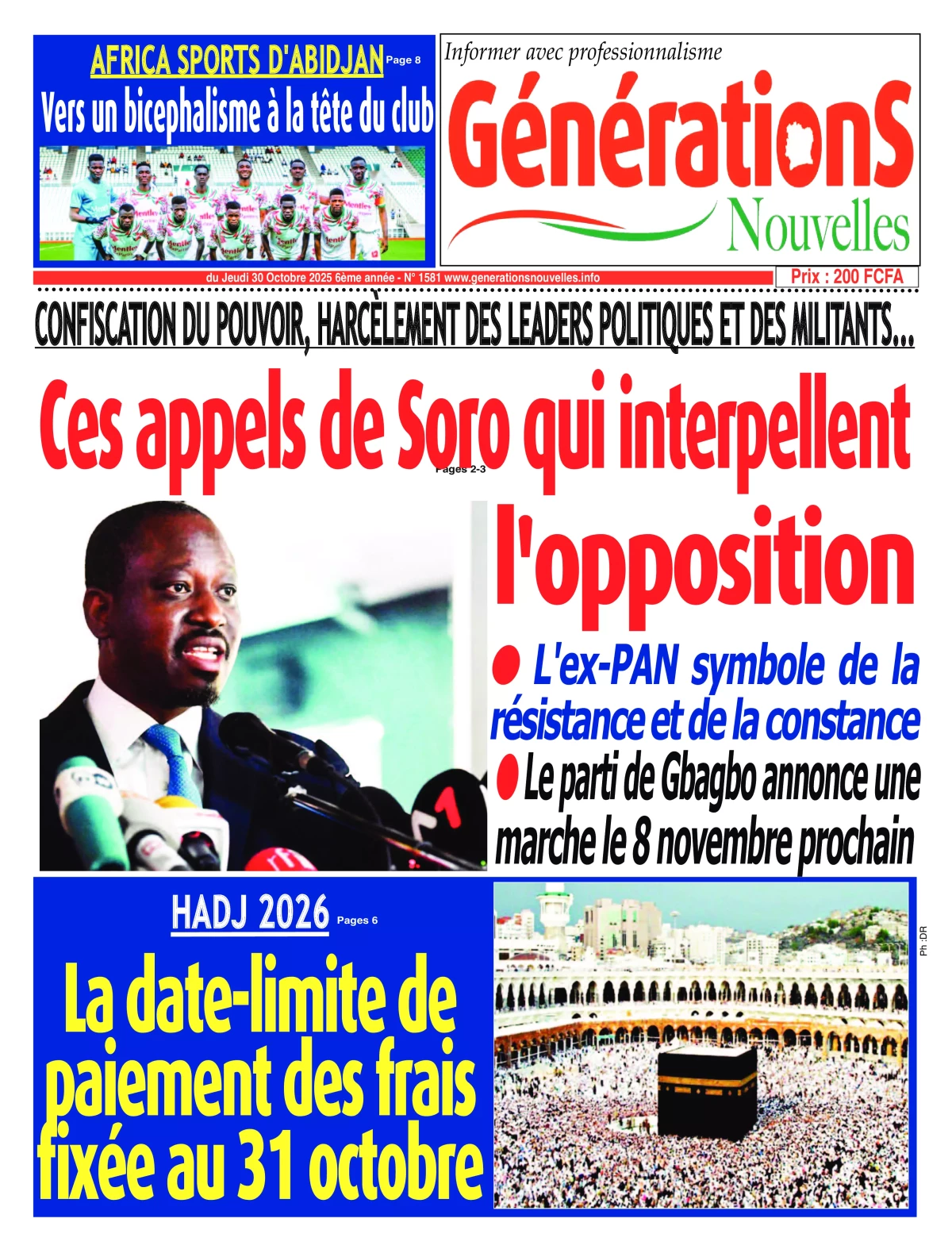 AFRICA SPORTS D'ABIDJAN Page 8

Vers un bicephalisme à la tête du club

Informer avec professionnalisme

GénérationS Nouvelles

du Jeudi 30 Octobre 2025 6ème année - N° 1581 www.generationsnouvelles.info

Prix : 200 FCFA

CONFISCATION DU POUVOIR, HARCÈLEMENT DES LEADERS POLITIQUES ET DES MILITANTS...

Ces appels de Soro qui interpellent l'opposition

Pages 2-3

● L'ex-PAN symbole de la résistance et de la constance

● Le parti de Gbagbo annonce une marche le 8 novembre prochain

HADJ 2026 Pages 6

La date-limite de paiement des frais fixée au 31 octobre

Ph :DR